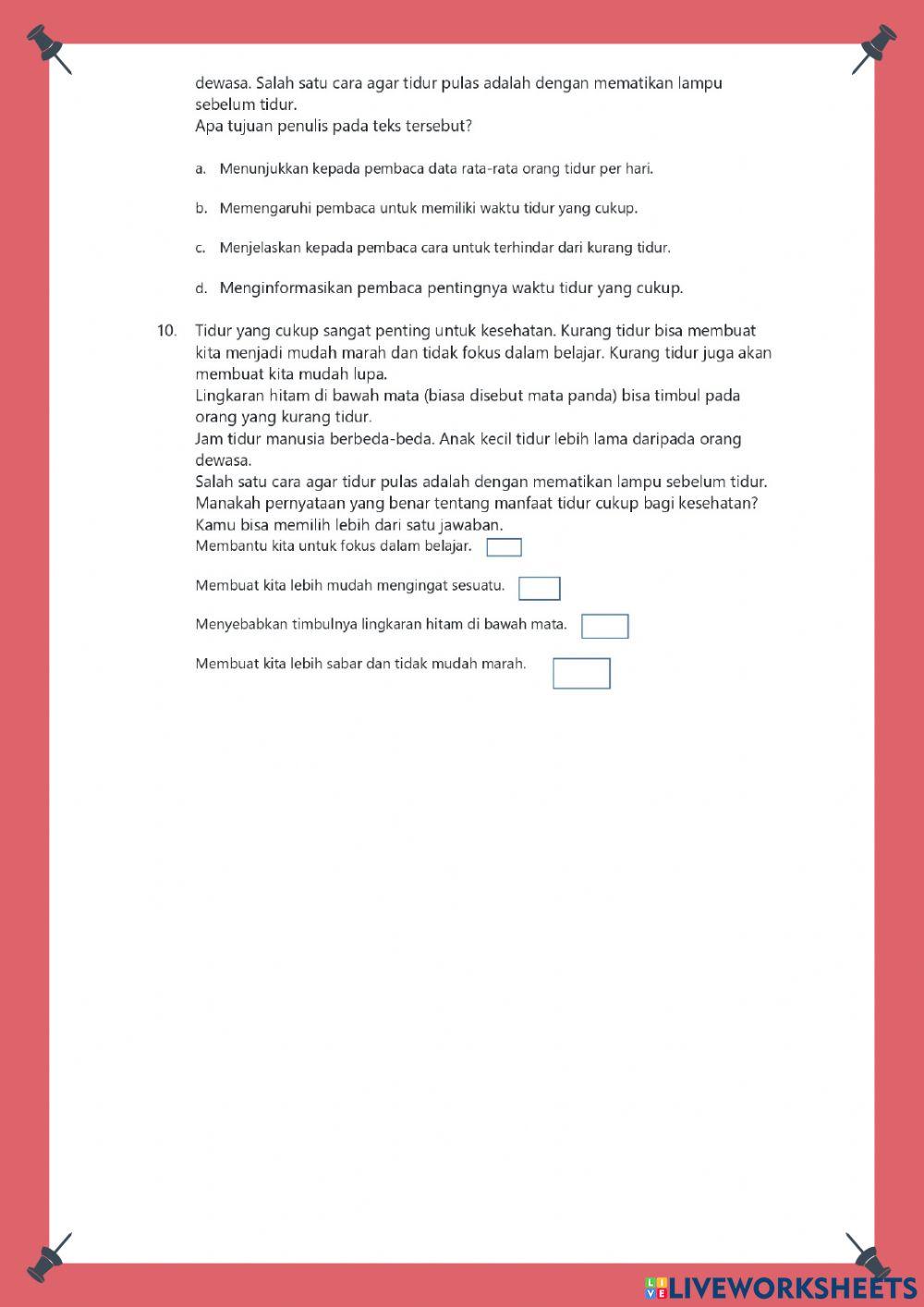 dewasa. Salah satu cara agar tidur pulas adalah dengan mematikan lampu sebelum tidur.
Apa tujuan penulis pada teks tersebut?

a. Menunjukkan kepada pembaca data rata-rata orang tidur per hari.

b. Memengaruhi pembaca untuk memiliki waktu tidur yang cukup.

c. Menjelaskan kepada pembaca cara untuk terhindar dari kurang tidur.

d. Menginformasikan pembaca pentingnya waktu tidur yang cukup.

10. Tidur yang cukup sangat penting untuk kesehatan. Kurang tidur bisa membuat kita menjadi mudah marah dan tidak fokus dalam belajar. Kurang tidur juga akan membuat kita mudah lupa.
Lingkaran hitam di bawah mata (biasa disebut mata panda) bisa timbul pada orang yang kurang tidur.
Jam tidur manusia berbeda-beda. Anak kecil tidur lebih lama daripada orang dewasa.
Salah satu cara agar tidur pulas adalah dengan mematikan lampu sebelum tidur.
Manakah pernyataan yang benar tentang manfaat tidur cukup bagi kesehatan?
Kamu bisa memilih lebih dari satu jawaban.
Membantu kita untuk fokus dalam belajar.

Membuat kita lebih mudah mengingat sesuatu.

Menyebabkan timbulnya lingkaran hitam di bawah mata.

Membuat kita lebih sabar dan tidak mudah marah.

LIVEWORKSHEETS